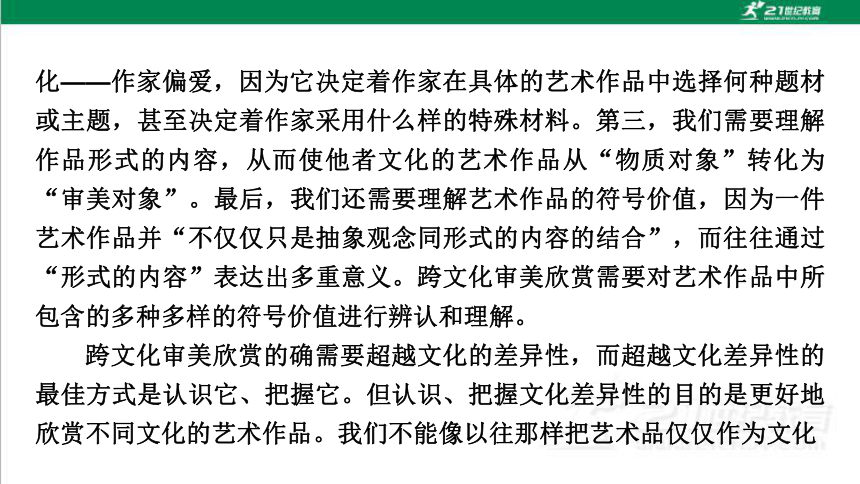 21世纪教育

化——作家偏爱，因为它决定着作家在具体的艺术作品中选择何种题材或主题，甚至决定着作家采用什么样的特殊材料。第三，我们需要理解作品形式的内容，从而使他者文化的艺术作品从“物质对象”转化为“审美对象”。最后，我们还需要理解艺术作品的符号价值，因为一件艺术作品并“不仅仅只是抽象观念同形式的内容的结合”，而往往通过“形式的内容”表达出多重意义。跨文化审美欣赏需要对艺术作品中所包含的多种多样的符号价值进行辨认和理解。

跨文化审美欣赏的确需要超越文化的差异性，而超越文化差异性的最佳方式是认识它、把握它。但认识、把握文化差异性的目的是更好地欣赏不同文化的艺术作品。我们不能像以往那样把艺术品仅仅作为文化